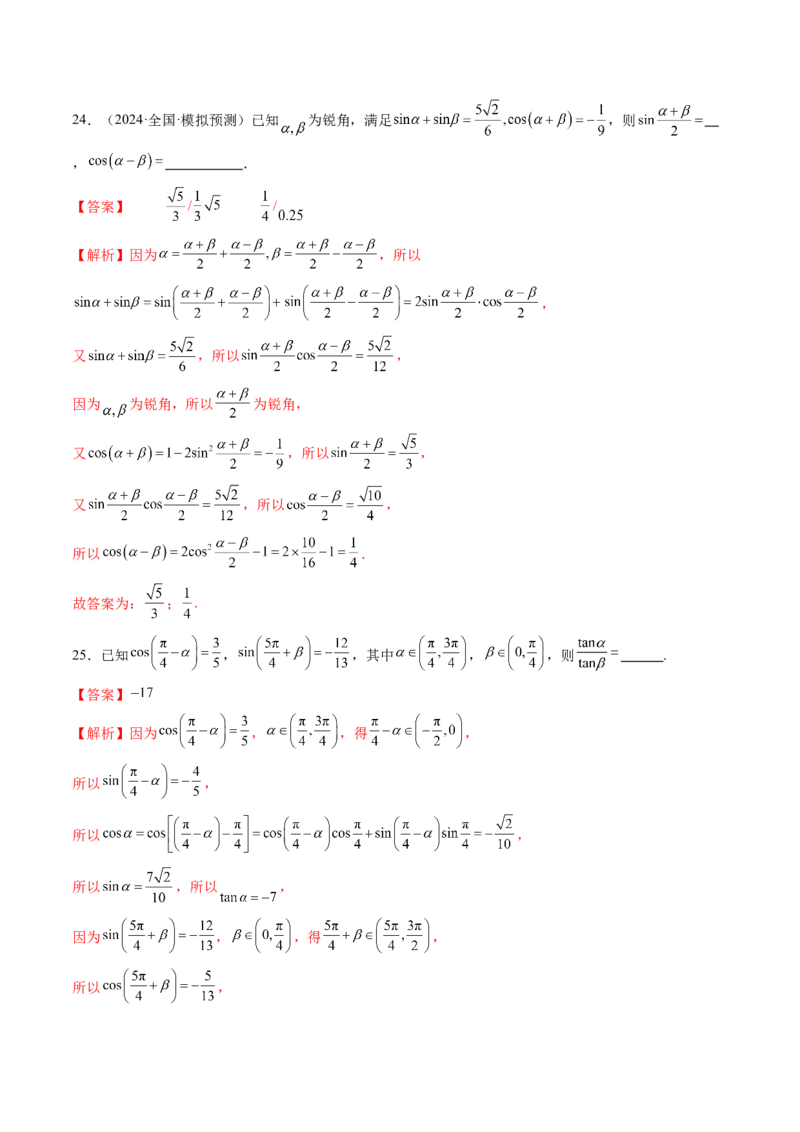 24．（2024·全国·模拟预测）已知$\alpha,\beta$为锐角，满足$\sin\alpha+\sin\beta=\frac{5\sqrt{2}}{6},\cos(\alpha+\beta)=-\frac{1}{9}$，则$\sin\frac{\alpha+\beta}{2}=$____，$\cos(\alpha-\beta)=$____.

【答案】 $\frac{\sqrt{5}}{3}$/$\frac{1}{3}\sqrt{5}$ $\frac{1}{4}$/0.25

【解析】因为$\alpha=\frac{\alpha+\beta}{2}+\frac{\alpha-\beta}{2},\beta=\frac{\alpha+\beta}{2}-\frac{\alpha-\beta}{2}$，所以

$\sin\alpha+\sin\beta=\sin\left(\frac{\alpha+\beta}{2}+\frac{\alpha-\beta}{2}\right)+\sin\left(\frac{\alpha+\beta}{2}-\frac{\alpha-\beta}{2}\right)=2\sin\frac{\alpha+\beta}{2}\cdot\cos\frac{\alpha-\beta}{2}$，

又$\sin\alpha+\sin\beta=\frac{5\sqrt{2}}{6}$，所以$\sin\frac{\alpha+\beta}{2}\cos\frac{\alpha-\beta}{2}=\frac{5\sqrt{2}}{12}$，

因为$\alpha,\beta$为锐角，所以$\frac{\alpha+\beta}{2}$为锐角，

又$\cos(\alpha+\beta)=1-2\sin^2\frac{\alpha+\beta}{2}=-\frac{1}{9}$，所以$\sin\frac{\alpha+\beta}{2}=\frac{\sqrt{5}}{3}$，

又$\sin\frac{\alpha+\beta}{2}\cos\frac{\alpha-\beta}{2}=\frac{5\sqrt{2}}{12}$，所以$\cos\frac{\alpha-\beta}{2}=\frac{\sqrt{10}}{4}$，

所以$\cos(\alpha-\beta)=2\cos^2\frac{\alpha-\beta}{2}-1=2\times\frac{10}{16}-1=\frac{1}{4}$.

故答案为：$\frac{\sqrt{5}}{3}$；$\frac{1}{4}$.

25．已知$\cos\left(\frac{\pi}{4}-\alpha\right)=\frac{3}{5}$，$\sin\left(\frac{5\pi}{4}+\beta\right)=-\frac{12}{13}$，其中$\alpha\in\left(\frac{\pi}{4},\frac{3\pi}{4}\right)$，$\beta\in\left(0,\frac{\pi}{4}\right)$，则$\frac{\tan\alpha}{\tan\beta}=$____.

【答案】$-17$

【解析】因为$\cos\left(\frac{\pi}{4}-\alpha\right)=\frac{3}{5}$，$\alpha\in\left(\frac{\pi}{4},\frac{3\pi}{4}\right)$，得$\frac{\pi}{4}-\alpha\in\left(-\frac{\pi}{2},0\right)$，

所以$\sin\left(\frac{\pi}{4}-\alpha\right)=-\frac{4}{5}$，

所以$\cos\alpha=\cos\left[\left(\frac{\pi}{4}-\alpha\right)-\frac{\pi}{4}\right]=\cos\left(\frac{\pi}{4}-\alpha\right)\cos\frac{\pi}{4}+\sin\left(\frac{\pi}{4}-\alpha\right)\sin\frac{\pi}{4}=-\frac{\sqrt{2}}{10}$，

所以$\sin\alpha=\frac{7\sqrt{2}}{10}$，所以$\tan\alpha=-7$，

因为$\sin\left(\frac{5\pi}{4}+\beta\right)=-\frac{12}{13}$，$\beta\in\left(0,\frac{\pi}{4}\right)$，得$\frac{5\pi}{4}+\beta\in\left(\frac{5\pi}{4},\frac{3\pi}{2}\right)$，

所以$\cos\left(\frac{5\pi}{4}+\beta\right)=-\frac{5}{13}$，